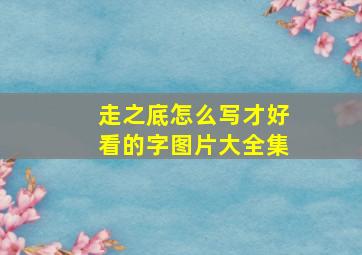 走之底怎么写才好看的字图片大全集